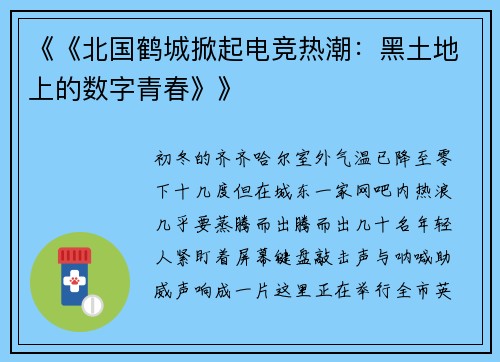 《《北国鹤城掀起电竞热潮：黑土地上的数字青春》》

初冬的齐齐哈尔室外气温已降至零下十几度但在城东一家网吧内热浪几乎要蒸腾而出腾而出几十名年轻人紧盯着屏幕键盘敲击声与呐喊助威声响成一片这里正在举行全市英